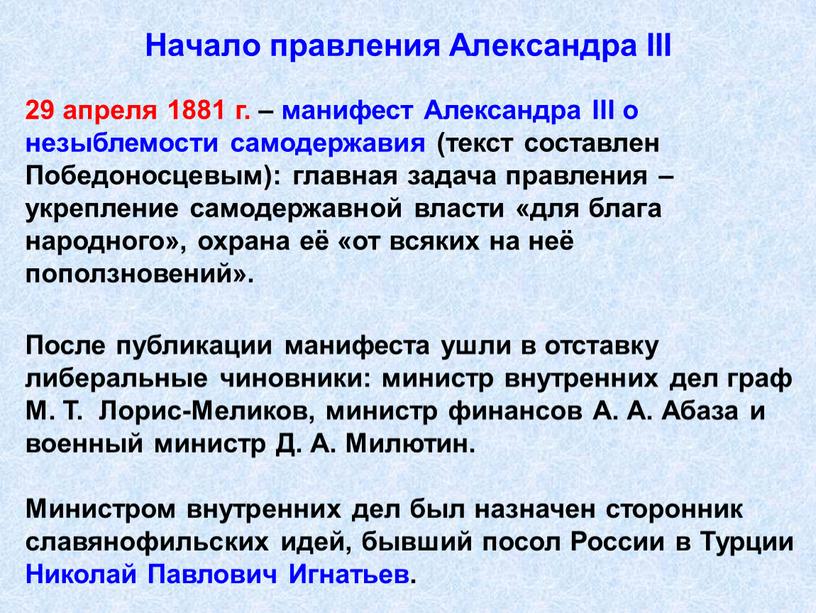 Начало правления Александра III

29 апреля 1881 г. – манифест Александра III о незыблемости самодержавия (текст составлен Победоносцевым): главная задача правления – укрепление самодержавной власти «для блага народного», охрана её «от всяких на неё поползновений».

После публикации манифеста ушли в отставку либеральные чиновники: министр внутренних дел граф М. Т. Лорис-Меликов, министр финансов А. А. Абаза и военный министр Д. А. Милютин.

Министром внутренних дел был назначен сторонник славянофильских идей, бывший посол России в Турции Николай Павлович Игнатьев.